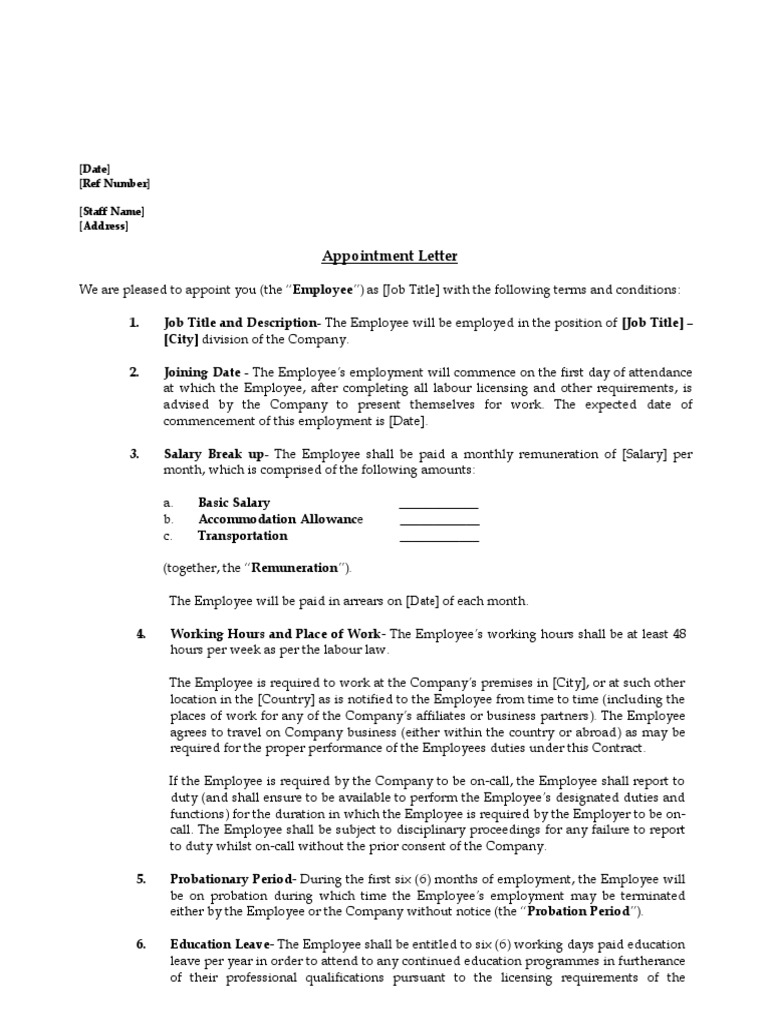 [Date]
[Ref Number]

[Staff Name]
[Address]

Appointment Letter

We are pleased to appoint you (the "Employee") as [Job Title] with the following terms and conditions:

1. Job Title and Description- The Employee will be employed in the position of [Job Title] – [City] division of the Company.

2. Joining Date - The Employee's employment will commence on the first day of attendance at which the Employee, after completing all labour licensing and other requirements, is advised by the Company to present themselves for work. The expected date of commencement of this employment is [Date].

3. Salary Break up- The Employee shall be paid a monthly remuneration of [Salary] per month, which is comprised of the following amounts:

a. Basic Salary ____________
b. Accommodation Allowance ____________
c. Transportation ____________

(together, the "Remuneration").

The Employee will be paid in arrears on [Date] of each month.

4. Working Hours and Place of Work- The Employee's working hours shall be at least 48 hours per week as per the labour law.

The Employee is required to work at the Company's premises in [City], or at such other location in the [Country] as is notified to the Employee from time to time (including the places of work for any of the Company's affiliates or business partners). The Employee agrees to travel on Company business (either within the country or abroad) as may be required for the proper performance of the Employees duties under this Contract.

If the Employee is required by the Company to be on-call, the Employee shall report to duty (and shall ensure to be available to perform the Employee's designated duties and functions) for the duration in which the Employee is required by the Employer to be on-call. The Employee shall be subject to disciplinary proceedings for any failure to report to duty whilst on-call without the prior consent of the Company.

5. Probationary Period- During the first six (6) months of employment, the Employee will be on probation during which time the Employee's employment may be terminated either by the Employee or the Company without notice (the "Probation Period").

6. Education Leave- The Employee shall be entitled to six (6) working days paid education leave per year in order to attend to any continued education programmes in furtherance of their professional qualifications pursuant to the licensing requirements of the